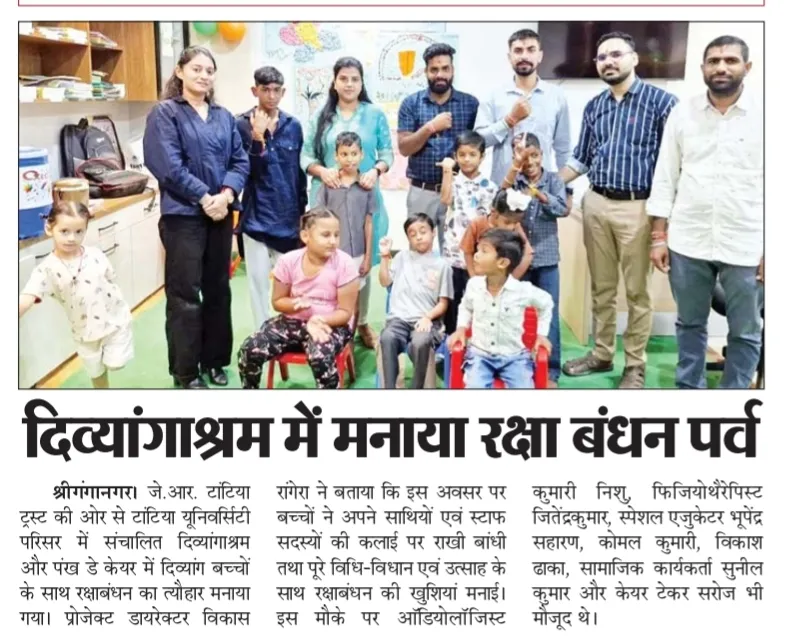 दिव्यांगाश्रम में मनाया रक्षा बंधन पर्व

श्रीगंगानगर। जे.आर. टांटिया ट्रस्ट की ओर से टांटिया यूनिवर्सिटी परिसर में संचालित दिव्यांगाश्रम और पंख डे केयर में दिव्यांग बच्चों के साथ रक्षाबंधन का त्यौहार मनाया गया। प्रोजेक्ट डायरेक्टर विकास रांगेरा ने बताया कि इस अवसर पर बच्चों ने अपने साथियों एवं स्टाफ सदस्यों की कलाई पर राखी बांधी तथा पूरे विधि-विधान एवं उत्साह के साथ रक्षाबंधन की खुशियां मनाई। इस मौके पर ऑडियोलॉजिस्ट कुमारी निशु, फिजियोथैरेपिस्ट जितेंद्रकुमार, स्पेशल एजुकेटर भूपेंद्र सहारण, कोमल कुमारी, विकाश ढाका, सामाजिक कार्यकर्ता सुनील कुमार और केयर टेकर सरोज भी मौजूद थे।